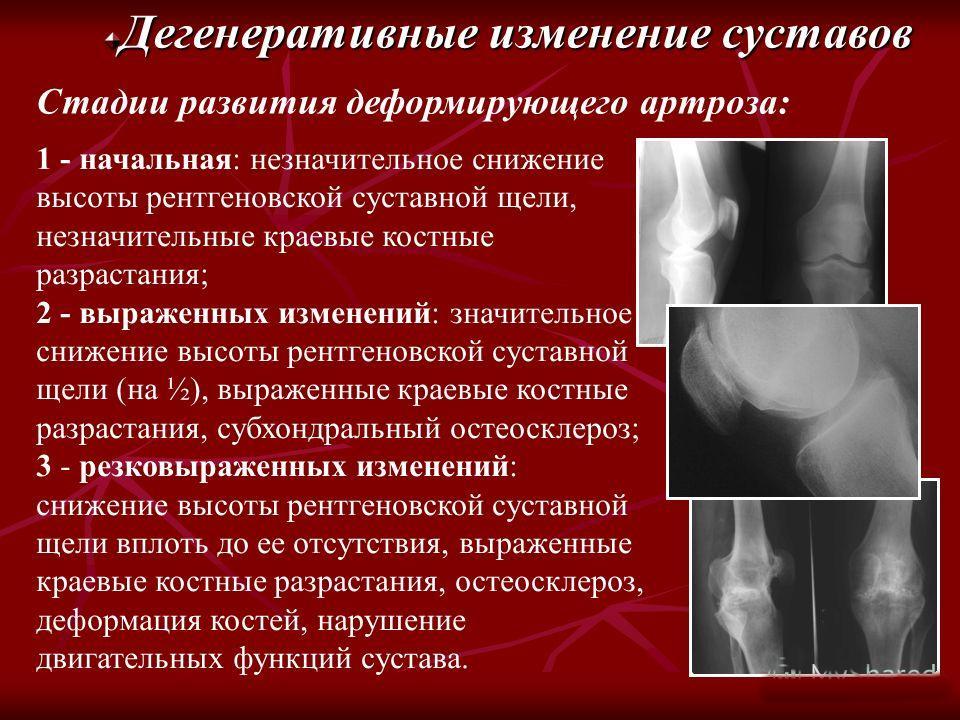 Дегенеративные изменение суставов

Стадии развития деформирующего артроза:

1 - начальная: незначительное снижение высоты рентгеновской суставной щели, незначительные краевые костные разрастания;
2 - выраженных изменений: значительное снижение высоты рентгеновской суставной щели (на ½), выраженные краевые костные разрастания, субхондральный остеосклероз;
3 - резковыраженных изменений: снижение высоты рентгеновской суставной щели вплоть до ее отсутствия, выраженные краевые костные разрастания, остеосклероз, деформация костей, нарушение двигательных функций сустава.

MyShared